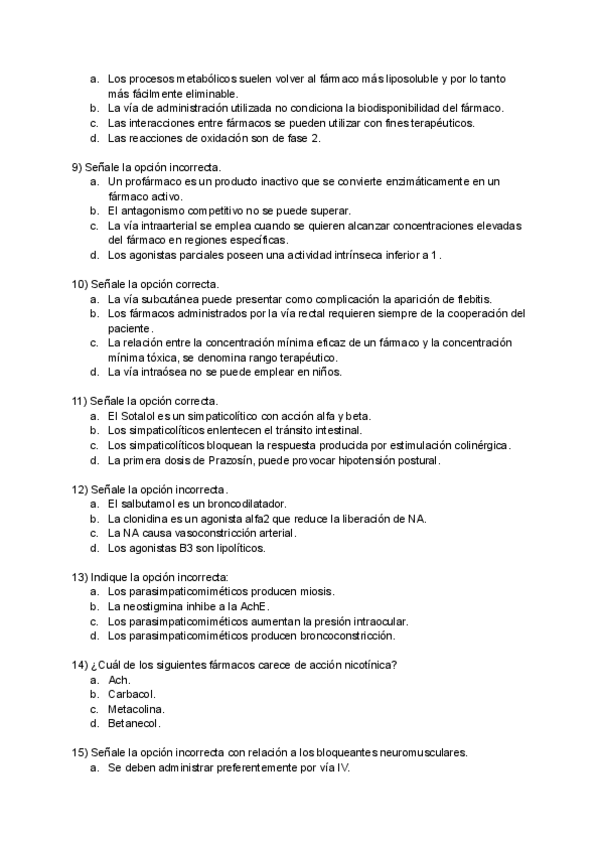 a. Los procesos metabólicos suelen volver al fármaco más liposoluble y por lo tanto más fácilmente eliminable.
b. La vía de administración utilizada no condiciona la biodisponibilidad del fármaco.
c. Las interacciones entre fármacos se pueden utilizar con fines terapéuticos.
d. Las reacciones de oxidación son de fase 2.

9) Señale la opción incorrecta.
a. Un profármaco es un producto inactivo que se convierte enzimáticamente en un fármaco activo.
b. El antagonismo competitivo no se puede superar.
c. La vía intraarterial se emplea cuando se quieren alcanzar concentraciones elevadas del fármaco en regiones específicas.
d. Los agonistas parciales poseen una actividad intrínseca inferior a 1.

10) Señale la opción correcta.
a. La vía subcutánea puede presentar como complicación la aparición de flebitis.
b. Los fármacos administrados por la vía rectal requieren siempre de la cooperación del paciente.
c. La relación entre la concentración mínima eficaz de un fármaco y la concentración mínima tóxica, se denomina rango terapéutico.
d. La vía intraósea no se puede emplear en niños.

11) Señale la opción correcta.
a. El Sotalol es un simpaticolítico con acción alfa y beta.
b. Los simpaticolíticos enlentecen el tránsito intestinal.
c. Los simpaticolíticos bloquean la respuesta producida por estimulación colinérgica.
d. La primera dosis de Prazosín, puede provocar hipotensión postural.

12) Señale la opción incorrecta.
a. El salbutamol es un broncodilatador.
b. La clonidina es un agonista alfa2 que reduce la liberación de NA.
c. La NA causa vasoconstricción arterial.
d. Los agonistas B3 son lipolíticos.

13) Indique la opción incorrecta:
a. Los parasimpaticomiméticos producen miosis.
b. La neostigmina inhibe a la AchE.
c. Los parasimpaticomiméticos aumentan la presión intraocular.
d. Los parasimpaticomiméticos producen broncoconstricción.

14) ¿Cuál de los siguientes fármacos carece de acción nicotínica?
a. Ach.
b. Carbacol.
c. Metacolina.
d. Betanecol.

15) Señale la opción incorrecta con relación a los bloqueantes neuromusculares.
a. Se deben administrar preferentemente por vía IV.